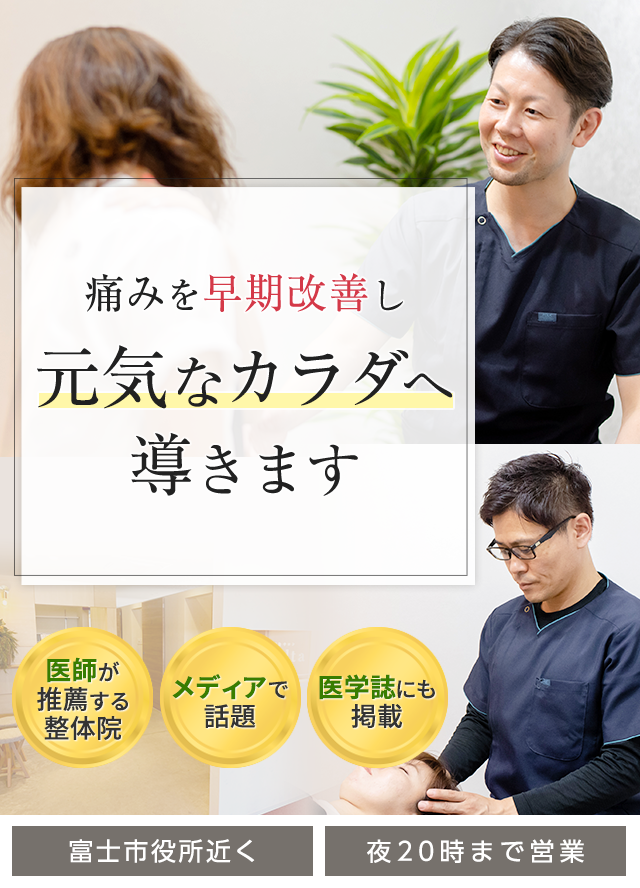 痛みを早期改善し

元気なカラダへ

導きます

医師が推薦する整体院

メディアで話題

医学誌にも掲載

富士市役所近く

夜20時まで営業